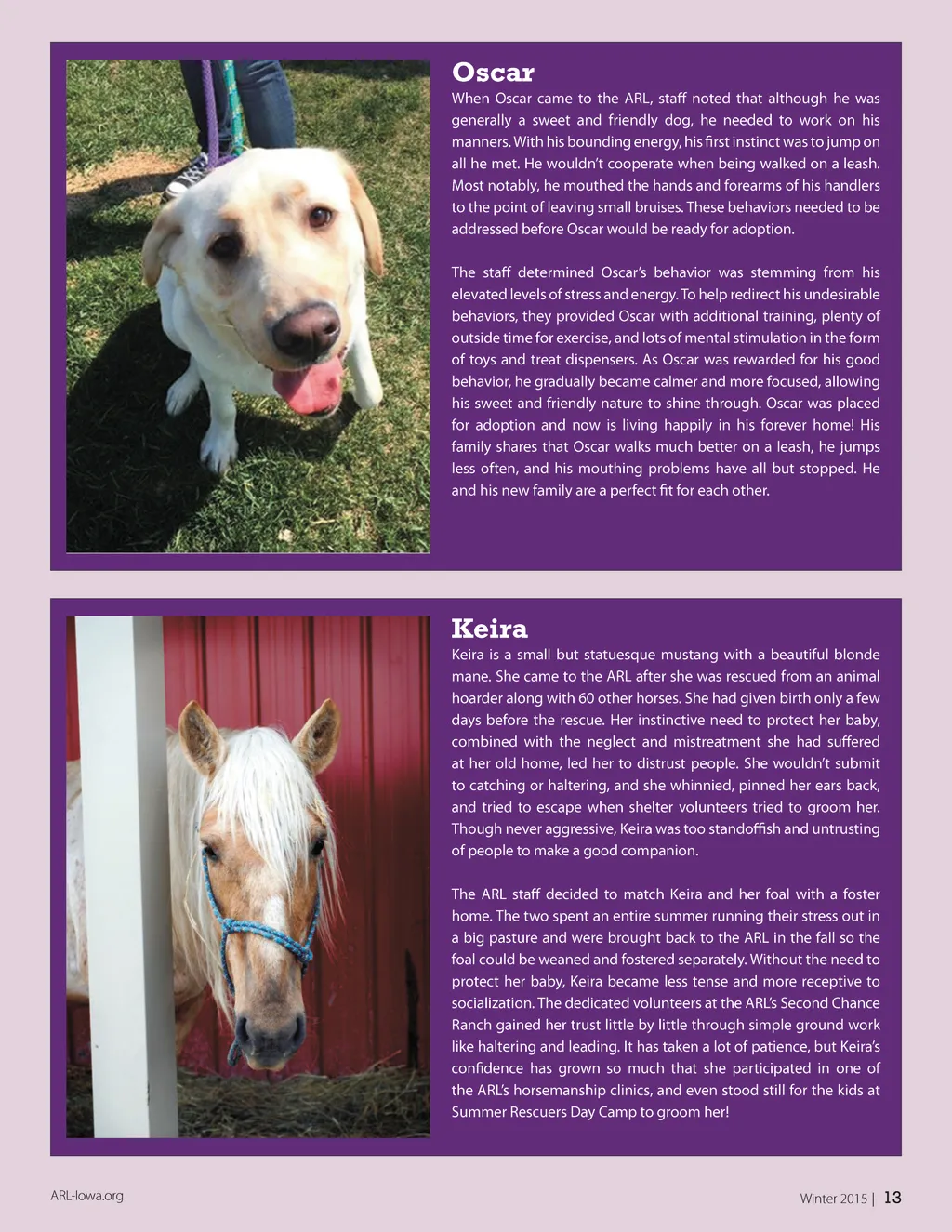 Oscar

When Oscar came to the ARL, staff noted that although he was generally a sweet and friendly dog, he needed to work on his manners. With his bounding energy, his first instinct was to jump on all he met. He wouldn't cooperate when being walked on a leash. Most notably, he mouthed the hands and forearms of his handlers to the point of leaving small bruises. These behaviors needed to be addressed before Oscar would be ready for adoption.

The staff determined Oscar's behavior was stemming from his elevated levels of stress and energy. To help redirect his undesirable behaviors, they provided Oscar with additional training, plenty of outside time for exercise, and lots of mental stimulation in the form of toys and treat dispensers. As Oscar was rewarded for his good behavior, he gradually became calmer and more focused, allowing his sweet and friendly nature to shine through. Oscar was placed for adoption and now is living happily in his forever home! His family shares that Oscar walks much better on a leash, he jumps less often, and his mouthing problems have all but stopped. He and his new family are a perfect fit for each other.

Keira

Keira is a small but statuesque mustang with a beautiful blonde mane. She came to the ARL after she was rescued from an animal hoarder along with 60 other horses. She had given birth only a few days before the rescue. Her instinctive need to protect her baby, combined with the neglect and mistreatment she had suffered at her old home, led her to distrust people. She wouldn't submit to catching or haltering, and she whinnied, pinned her ears back, and tried to escape when shelter volunteers tried to groom her. Though never aggressive, Keira was too standoffish and untrusting of people to make a good companion.

The ARL staff decided to match Keira and her foal with a foster home. The two spent an entire summer running their stress out in a big pasture and were brought back to the ARL in the fall so the foal could be weaned and fostered separately. Without the need to protect her baby, Keira became less tense and more receptive to socialization. The dedicated volunteers at the ARL's Second Chance Ranch gained her trust little by little through simple ground work like haltering and leading. It has taken a lot of patience, but Keira's confidence has grown so much that she participated in one of the ARL's horsemanship clinics, and even stood still for the kids at Summer Rescuers Day Camp to groom her!

ARL-Iowa.org

Winter 2015 | 13